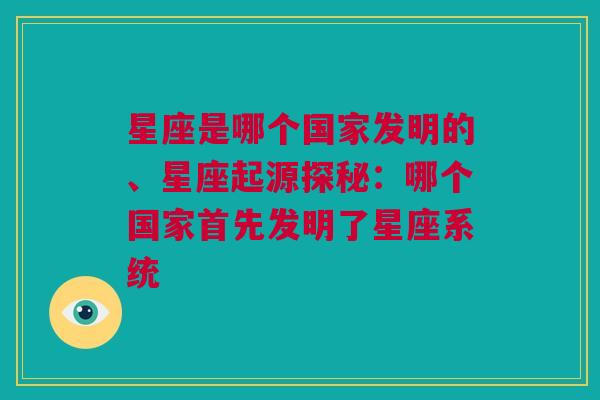 星座是哪个国家发明的、星座起源探秘：哪个国家首先发明了星座系统